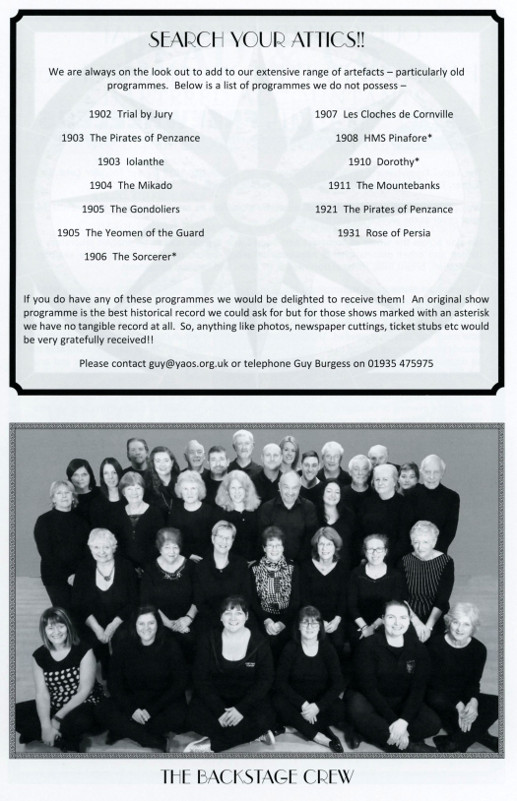 SEARCH YOUR ATTICS!!

We are always on the look out to add to our extensive range of artefacts – particularly old programmes. Below is a list of programmes we do not possess –

1902 Trial by Jury

1903 The Pirates of Penzance

1903 Iolanthe

1904 The Mikado

1905 The Gondoliers

1905 The Yeomen of the Guard

1906 The Sorcerer*

1907 Les Cloches de Cornville

1908 HMS Pinafore*

1910 Dorothy*

1911 The Mountebanks

1921 The Pirates of Penzance

1931 Rose of Persia

If you do have any of these programmes we would be delighted to receive them! An original show programme is the best historical record we could ask for but for those shows marked with an asterisk we have no tangible record at all. So, anything like photos, newspaper cuttings, ticket stubs etc would be very gratefully received!!

Please contact guy@yaos.org.uk or telephone Guy Burgess on 01935 475975

THE BACKSTAGE CREW